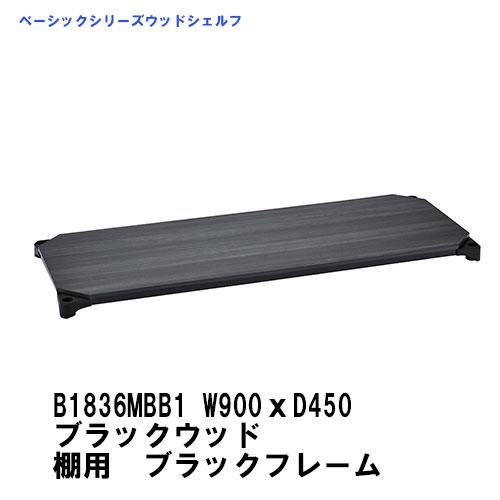 ベーシックシリーズウッドシェルフ

B1836MBB1 W900ｘD450
ブラックウッド
棚用　ブラックフレーム